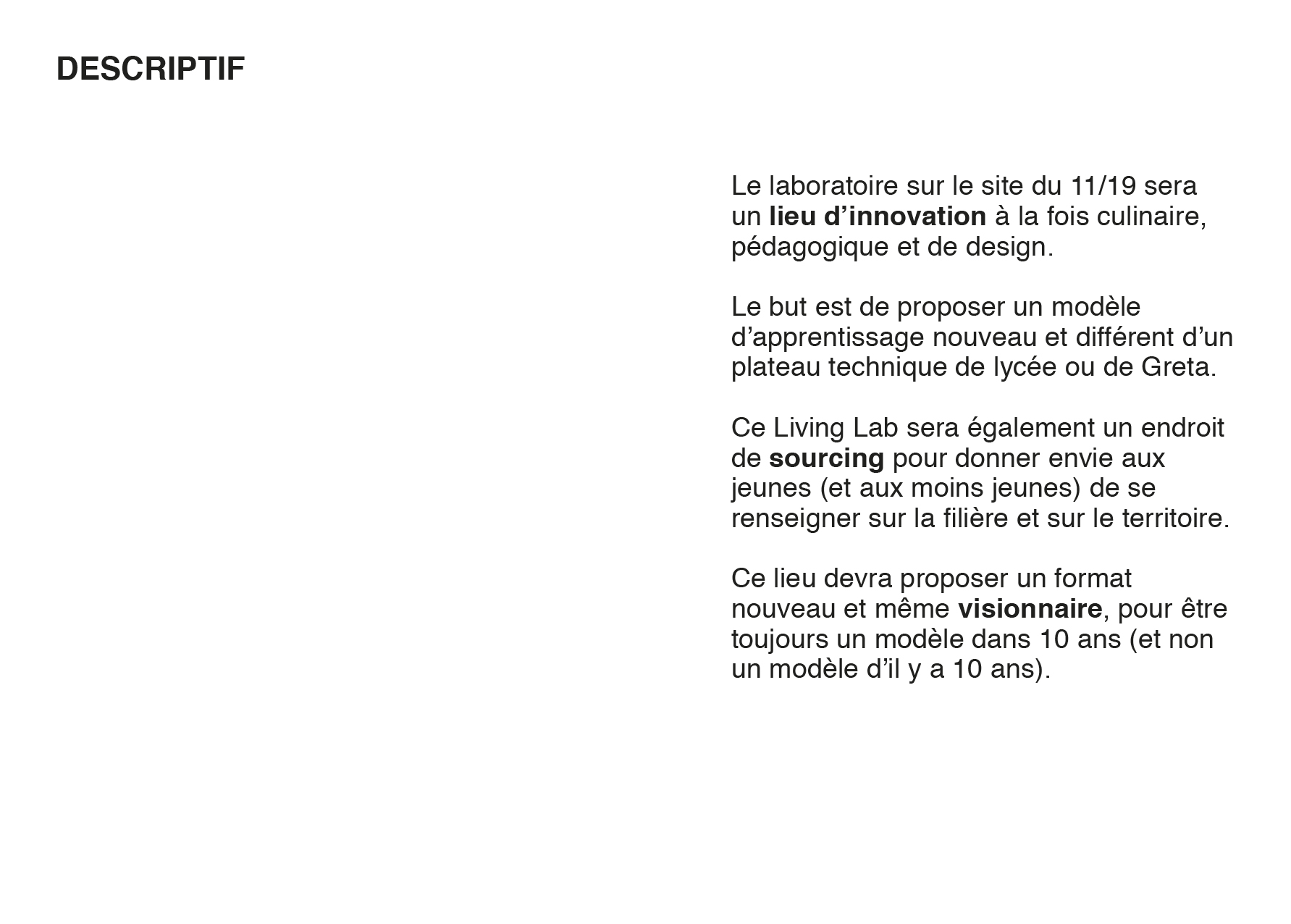 DESCRIPTIF

Le laboratoire sur le site du 11/19 sera un lieu d’innovation à la fois culinaire, pédagogique et de design.

Le but est de proposer un modèle d’apprentissage nouveau et différent d’un plateau technique de lycée ou de Greta.

Ce Living Lab sera également un endroit de sourcing pour donner envie aux jeunes (et aux moins jeunes) de se renseigner sur la filière et sur le territoire.

Ce lieu devra proposer un format nouveau et même visionnaire, pour être toujours un modèle dans 10 ans (et non un modèle d’il y a 10 ans).